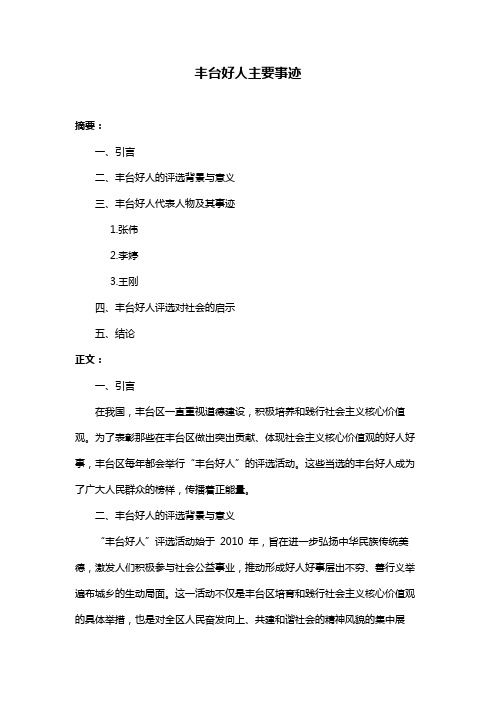 丰台好人主要事迹

摘要：

一、引言

二、丰台好人的评选背景与意义

三、丰台好人代表人物及其事迹

1.张伟

2.李婷

3.王刚

四、丰台好人评选对社会的启示

五、结论

正文：

一、引言

在我国，丰台区一直重视道德建设，积极培养和践行社会主义核心价值观。为了表彰那些在丰台区做出突出贡献、体现社会主义核心价值观的好人好事，丰台区每年都会举行“丰台好人”的评选活动。这些当选的丰台好人成为了广大人民群众的榜样，传播着正能量。

二、丰台好人的评选背景与意义

“丰台好人”评选活动始于 2010 年，旨在进一步弘扬中华民族传统美德，激发人们积极参与社会公益事业，推动形成好人好事层出不穷、善行义举遍布城乡的生动局面。这一活动不仅是丰台区培育和践行社会主义核心价值观的具体举措，也是对全区人民奋发向上、共建和谐社会的精神风貌的集中展